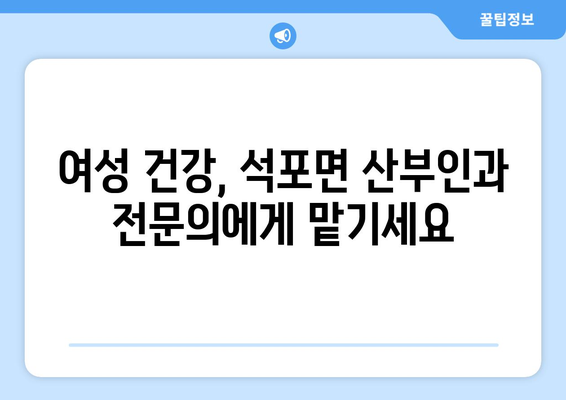 꿀팁정보

여성 건강, 석포면 산부인과 전문의에게 맡기세요